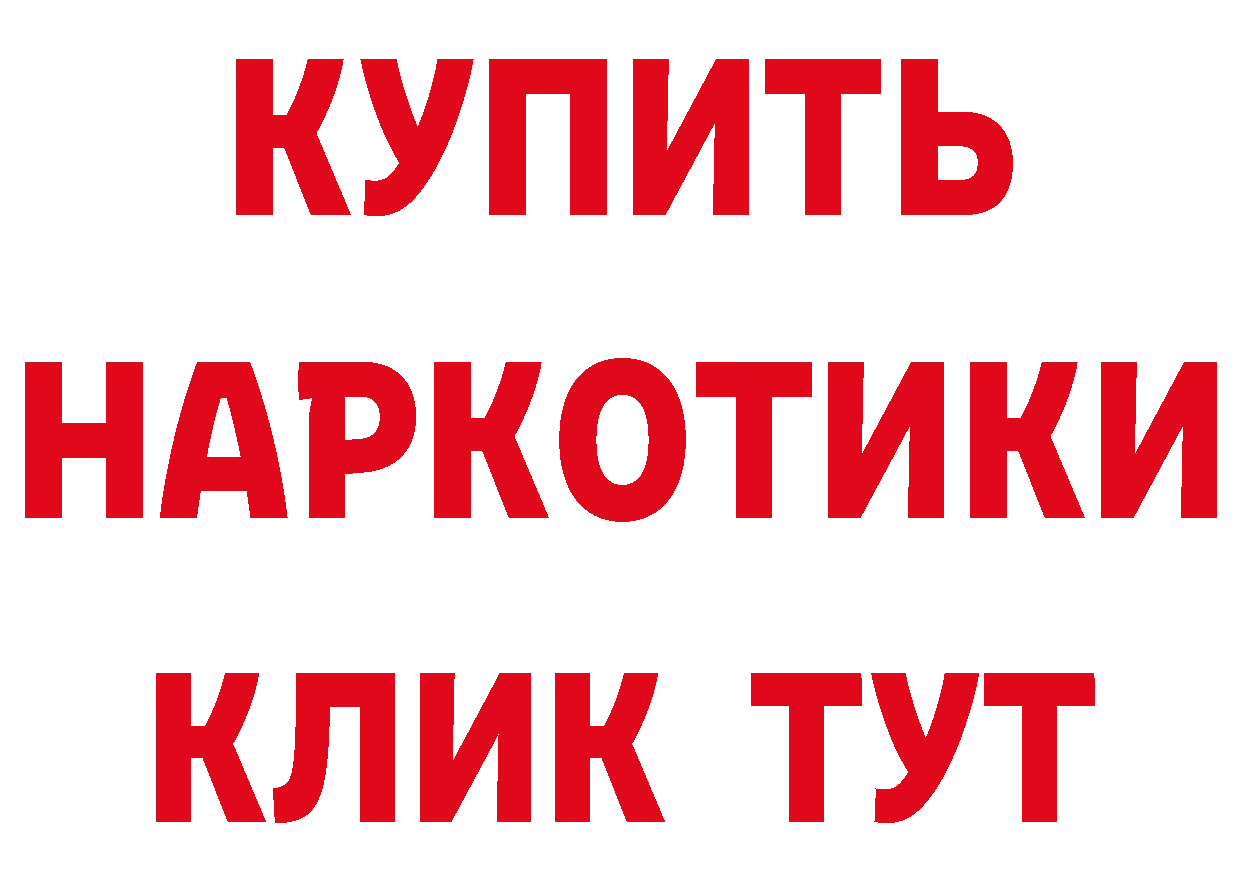 КУПИТЬ НАРКОТИКИ КЛИК ТУТ